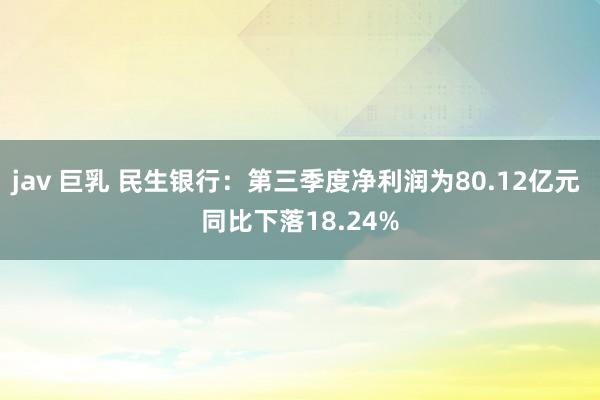 jav 巨乳 民生银行：第三季度净利润为80.12亿元 同比下落18.24%